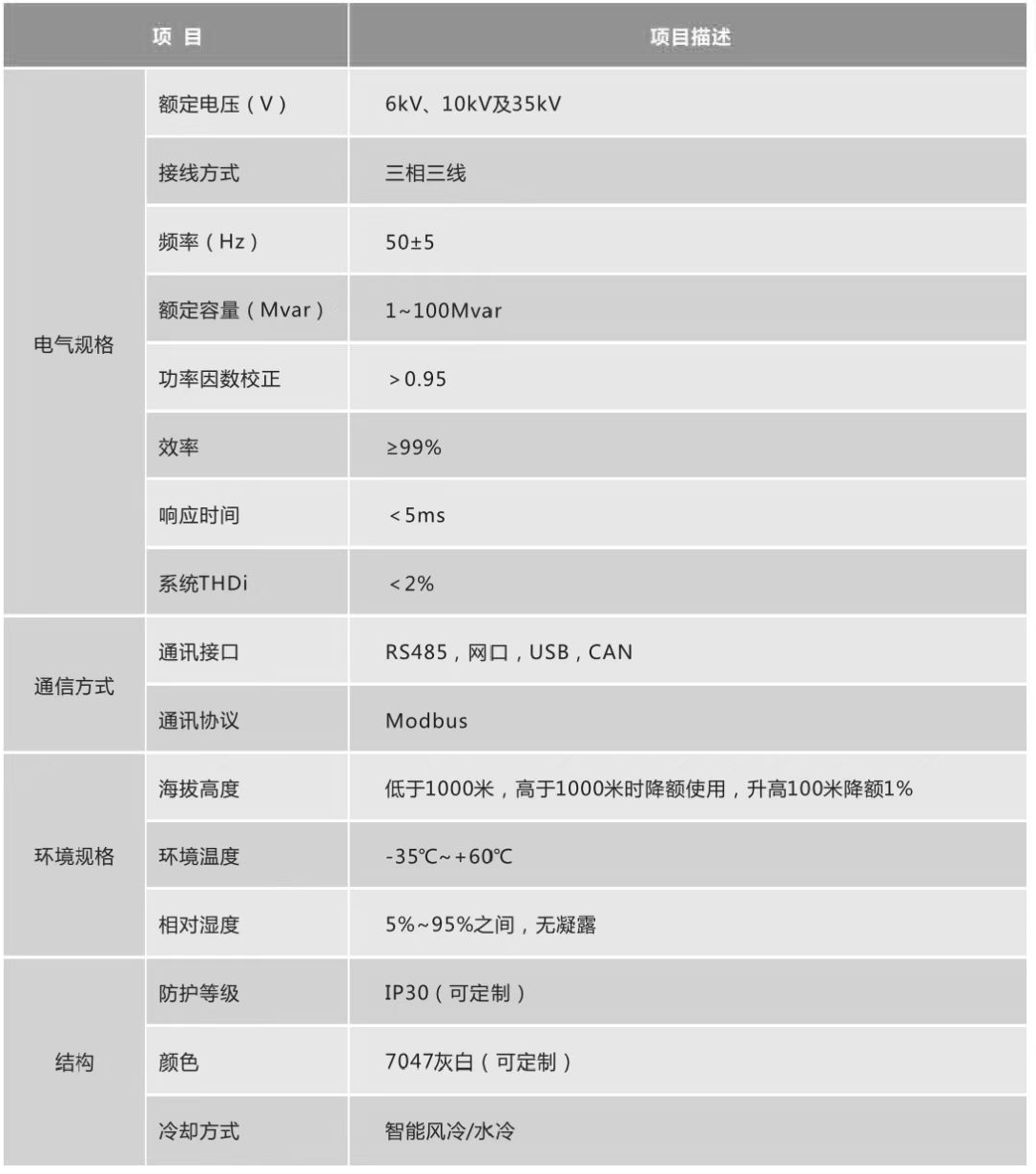 | 项 目 | | 项目描述 |
|---|---|---|
| 电气规格 | 额定电压(V) | 6kV、10kV及35kV |
| | 接线方式 | 三相三线 |
| | 频率(Hz) | 50±5 |
| | 额定容量(Mvar) | 1~100Mvar |
| | 功率因数校正 | >0.95 |
| | 效率 | ≥99% |
| | 响应时间 | <5ms |
| | 系统THDi | <2% |
| 通信方式 | 通讯接口 | RS485,网口,USB,CAN |
| | 通讯协议 | Modbus |
| 环境规格 | 海拔高度 | 低于1000米,高于1000米时降额使用,升高100米降额1% |
| | 环境温度 | -35℃~+60℃ |
| | 相对湿度 | 5%~95%之间,无凝露 |
| 结构 | 防护等级 | IP30(可定制) |
| | 颜色 | 7047灰白(可定制) |
| | 冷却方式 | 智能风冷/水冷 |